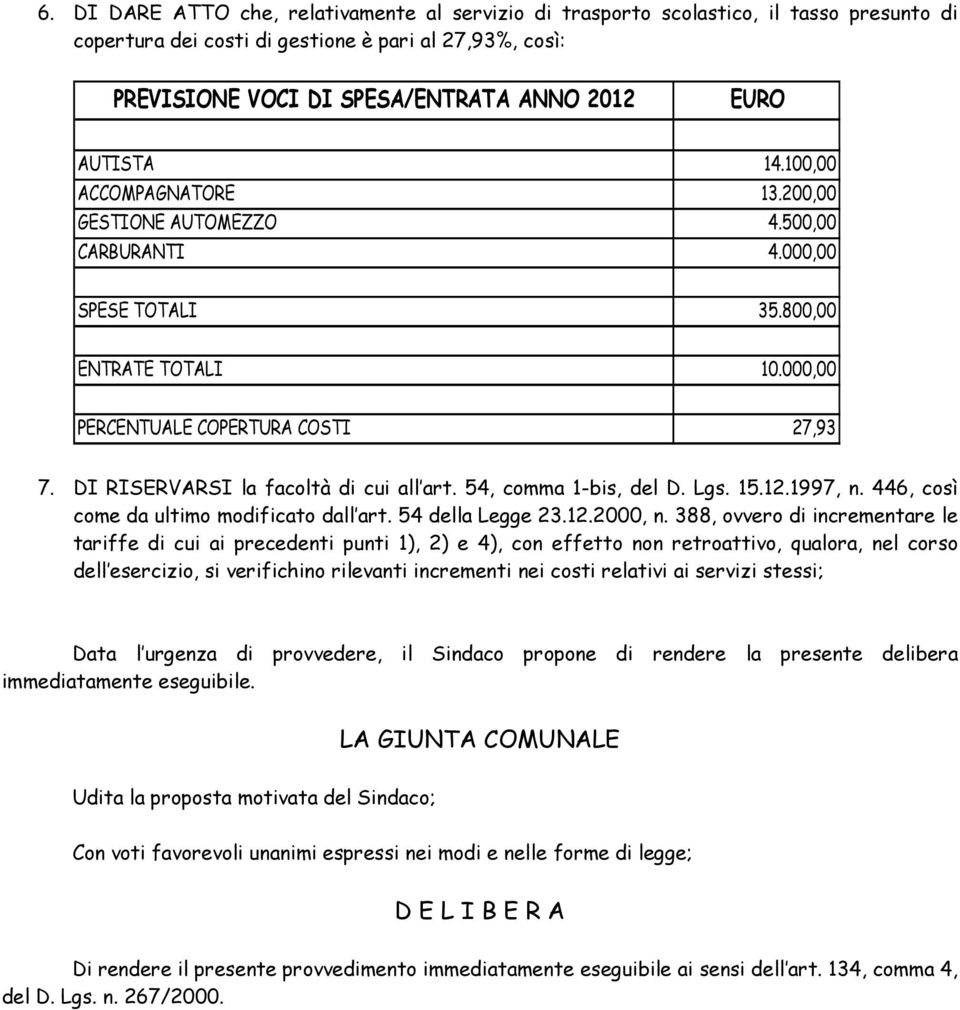 6. DI DARE ATTO che, relativamente al servizio di trasporto scolastico, il tasso presunto di copertura dei costi di gestione è pari al 27,93%, così:

| PREVISIONE VOCI DI SPESA/ENTRATA ANNO 2012 | EURO |
|---|---|
| | |
| AUTISTA | 14.100,00 |
| ACCOMPAGNATORE | 13.200,00 |
| GESTIONE AUTOMEZZO | 4.500,00 |
| CARBURANTI | 4.000,00 |
| | |
| SPESE TOTALI | 35.800,00 |
| | |
| ENTRATE TOTALI | 10.000,00 |
| | |
| PERCENTUALE COPERTURA COSTI | 27,93 |

7. DI RISERVARSI la facoltà di cui all'art. 54, comma 1-bis, del D. Lgs. 15.12.1997, n. 446, così come da ultimo modificato dall'art. 54 della Legge 23.12.2000, n. 388, ovvero di incrementare le tariffe di cui ai precedenti punti 1), 2) e 4), con effetto non retroattivo, qualora, nel corso dell'esercizio, si verifichino rilevanti incrementi nei costi relativi ai servizi stessi;

Data l'urgenza di provvedere, il Sindaco propone di rendere la presente delibera immediatamente eseguibile.

LA GIUNTA COMUNALE

Udita la proposta motivata del Sindaco;

Con voti favorevoli unanimi espressi nei modi e nelle forme di legge;

D E L I B E R A

Di rendere il presente provvedimento immediatamente eseguibile ai sensi dell'art. 134, comma 4, del D. Lgs. n. 267/2000.